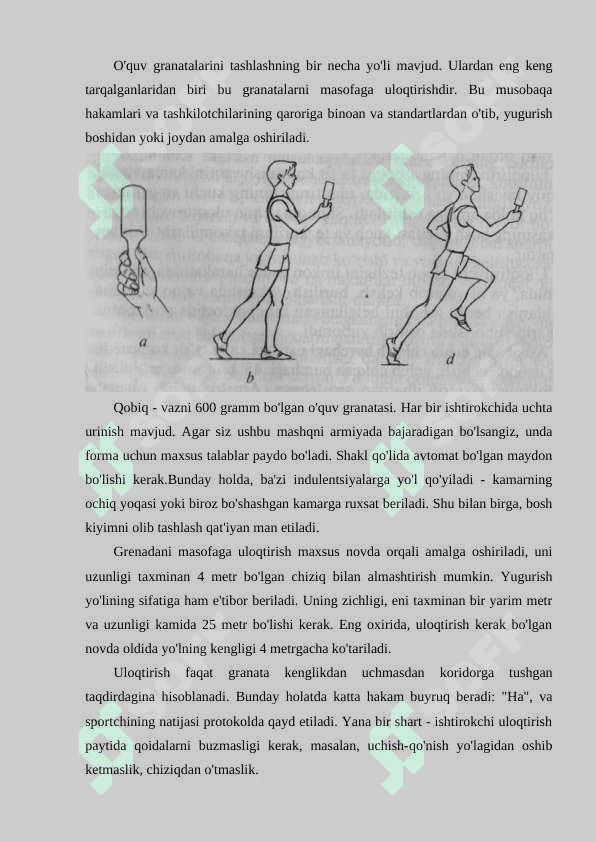 O'quv granatalarini tashlashning bir necha yo'li mavjud. Ulardan eng keng tarqalganlaridan biri bu granatalarni masofaga uloqtirishdir. Bu musobaqa hakamlari va tashkilotchilarining qaroriga binoan va standartlardan o'tib, yugurish boshidan yoki joydan amalga oshiriladi.

a

b

d

Qobiq - vazni 600 gramm bo'lgan o'quv granatasi. Har bir ishtirokchida uchta urinish mavjud. Agar siz ushbu mashqni armiyada bajaradigan bo'lsangiz, unda forma uchun maxsus talablar paydo bo'ladi. Shakl qo'lida avtomat bo'lgan maydon bo'lishi kerak.Bunday holda, ba'zi indulentsiyalarga yo'l qo'yiladi - kamarning ochiq yoqasi yoki biroz bo'shashgan kamarga ruxsat beriladi. Shu bilan birga, bosh kiyimni olib tashlash qat'iyan man etiladi.

Grenadani masofaga uloqtirish maxsus novda orqali amalga oshiriladi, uni uzunligi taxminan 4 metr bo'lgan chiziq bilan almashtirish mumkin. Yugurish yo'lining sifatiga ham e'tibor beriladi. Uning zichligi, eni taxminan bir yarim metr va uzunligi kamida 25 metr bo'lishi kerak. Eng oxirida, uloqtirish kerak bo'lgan novda oldida yo'lning kengligi 4 metrgacha ko'tariladi.

Uloqtirish faqat granata kenglikdan uchmasdan koridorga tushgan taqdirdagina hisoblanadi. Bunday holatda katta hakam buyruq beradi: "Ha", va sportchining natijasi protokolda qayd etiladi. Yana bir shart - ishtirokchi uloqtirish paytida qoidalarni buzmasligi kerak, masalan, uchish-qo'nish yo'lagidan oshib ketmaslik, chiziqdan o'tmaslik.